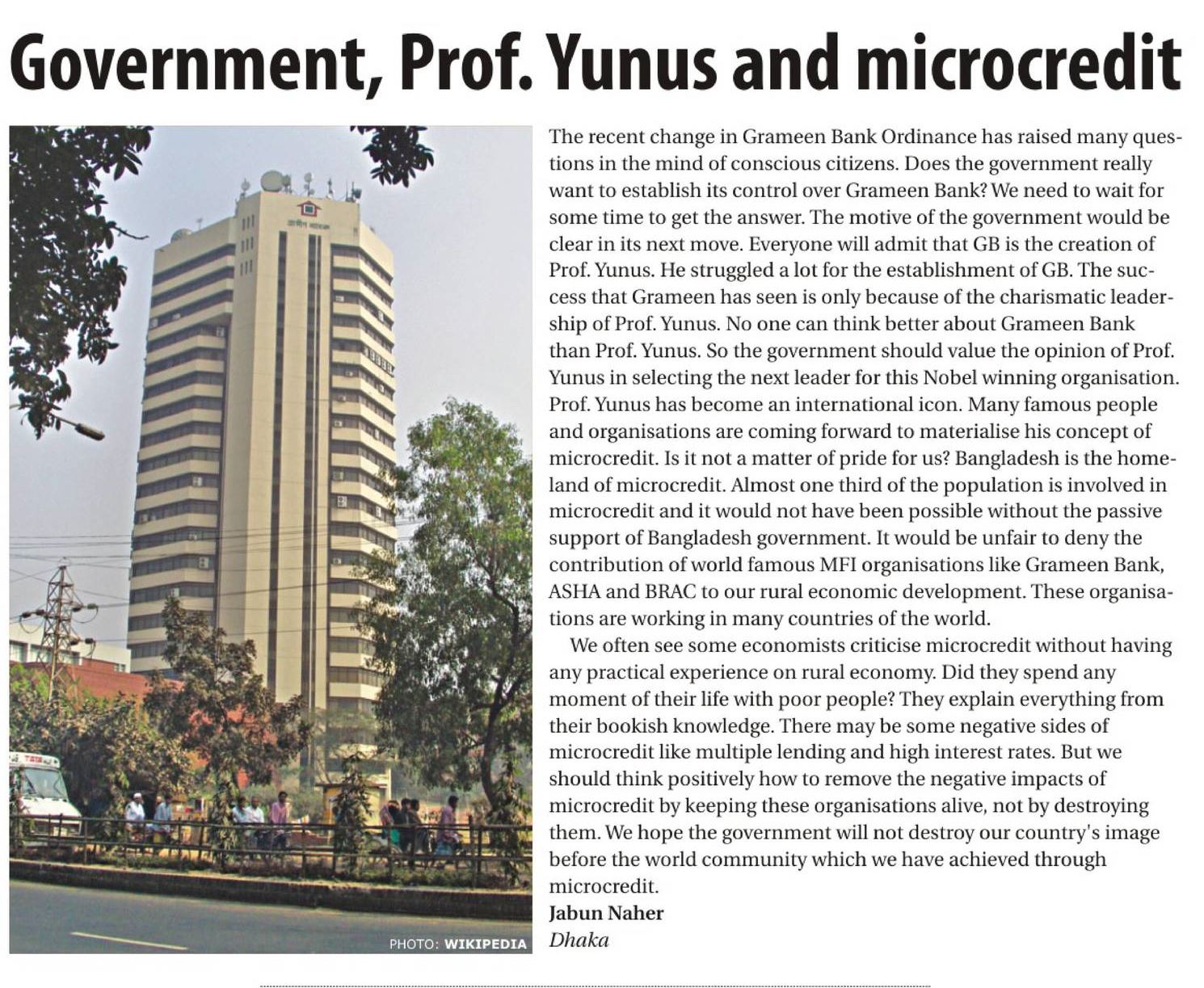 Government, Prof. Yunus and microcredit

PHOTO: WIKIPEDIA

The recent change in Grameen Bank Ordinance has raised many questions in the mind of conscious citizens. Does the government really want to establish its control over Grameen Bank? We need to wait for some time to get the answer. The motive of the government would be clear in its next move. Everyone will admit that GB is the creation of Prof. Yunus. He struggled a lot for the establishment of GB. The success that Grameen has seen is only because of the charismatic leadership of Prof. Yunus. No one can think better about Grameen Bank than Prof. Yunus. So the government should value the opinion of Prof. Yunus in selecting the next leader for this Nobel winning organisation. Prof. Yunus has become an international icon. Many famous people and organisations are coming forward to materialise his concept of microcredit. Is it not a matter of pride for us? Bangladesh is the homeland of microcredit. Almost one third of the population is involved in microcredit and it would not have been possible without the passive support of Bangladesh government. It would be unfair to deny the contribution of world famous MFI organisations like Grameen Bank, ASHA and BRAC to our rural economic development. These organisations are working in many countries of the world.

We often see some economists criticise microcredit without having any practical experience on rural economy. Did they spend any moment of their life with poor people? They explain everything from their bookish knowledge. There may be some negative sides of microcredit like multiple lending and high interest rates. But we should think positively how to remove the negative impacts of microcredit by keeping these organisations alive, not by destroying them. We hope the government will not destroy our country's image before the world community which we have achieved through microcredit.
Jabun Naher
Dhaka